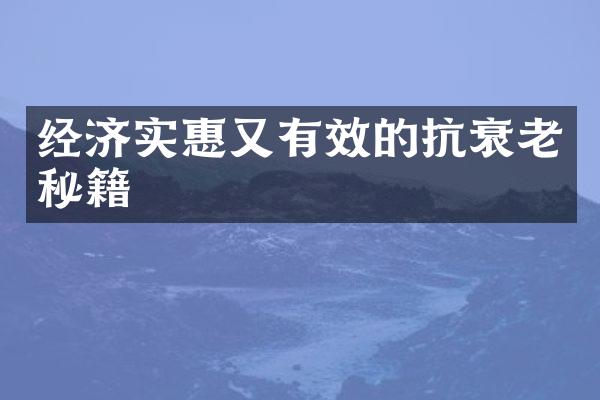 经济实惠又有效的抗衰老秘籍